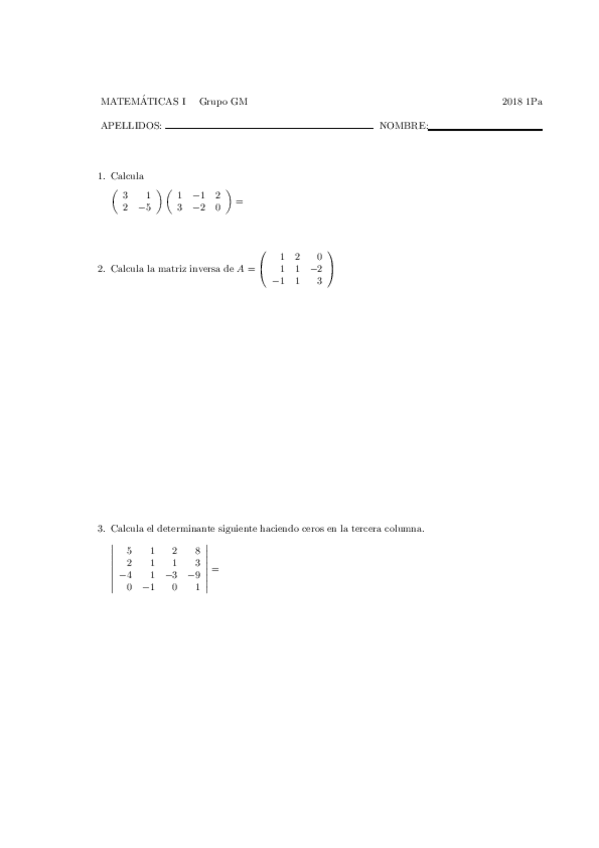 MATEMÁTICAS I Grupo GM 2018 1Pa

APELLIDOS: NOMBRE:

1. Calcula

$\begin{pmatrix} 3 & 1 \\ 2 & -5 \end{pmatrix} \begin{pmatrix} 1 & -1 & 2 \\ 3 & -2 & 0 \end{pmatrix} =$

2. Calcula la matriz inversa de $A = \begin{pmatrix} 1 & 2 & 0 \\ 1 & 1 & -2 \\ -1 & 1 & 3 \end{pmatrix}$

3. Calcula el determinante siguiente haciendo ceros en la tercera columna.

$\begin{vmatrix} 5 & 1 & 2 & 8 \\ 2 & 1 & 1 & 3 \\ -4 & 1 & -3 & -9 \\ 0 & -1 & 0 & 1 \end{vmatrix} =$